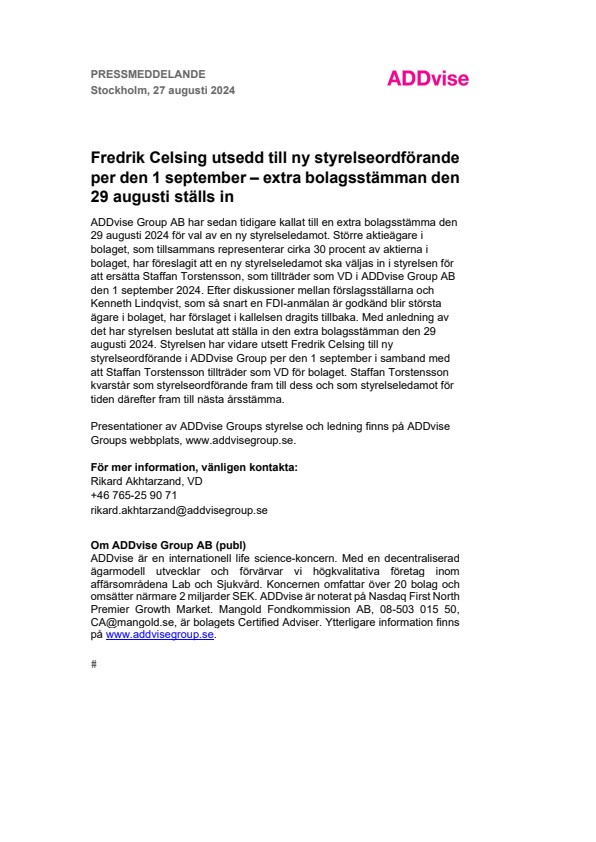 PRESSMEDDELANDE
Stockholm, 27 augusti 2024

ADDvise

Fredrik Celsing utsedd till ny styrelseordförande per den 1 september – extra bolagsstämman den 29 augusti ställs in

ADDvise Group AB har sedan tidigare kallat till en extra bolagsstämma den 29 augusti 2024 för val av en ny styrelseledamot. Större aktieägare i bolaget, som tillsammans representerar cirka 30 procent av aktierna i bolaget, har föreslagit att en ny styrelseledamot ska väljas in i styrelsen för att ersätta Staffan Torstensson, som tillträder som VD i ADDvise Group AB den 1 september 2024. Efter diskussioner mellan förslagsställarna och Kenneth Lindqvist, som så snart en FDI-anmälan är godkänd blir största ägare i bolaget, har förslaget i kallelsen dragits tillbaka. Med anledning av det har styrelsen beslutat att ställa in den extra bolagsstämman den 29 augusti 2024. Styrelsen har vidare utsett Fredrik Celsing till ny styrelseordförande i ADDvise Group per den 1 september i samband med att Staffan Torstensson tillträder som VD för bolaget. Staffan Torstensson kvarstår som styrelseordförande fram till dess och som styrelseledamot för tiden därefter fram till nästa årsstämma.

Presentationer av ADDvise Groups styrelse och ledning finns på ADDvise Groups webbplats, www.addvisegroup.se.

För mer information, vänligen kontakta:
Rikard Akhtarzand, VD
+46 765-25 90 71
rikard.akhtarzand@addvisegroup.se

Om ADDvise Group AB (publ)
ADDvise är en internationell life science-koncern. Med en decentraliserad ägarmodell utvecklar och förvärvar vi högkvalitativa företag inom affärsområdena Lab och Sjukvård. Koncernen omfattar över 20 bolag och omsätter närmare 2 miljarder SEK. ADDvise är noterat på Nasdaq First North Premier Growth Market. Mangold Fondkommission AB, 08-503 015 50, CA@mangold.se, är bolagets Certified Adviser. Ytterligare information finns på www.addvisegroup.se.

#